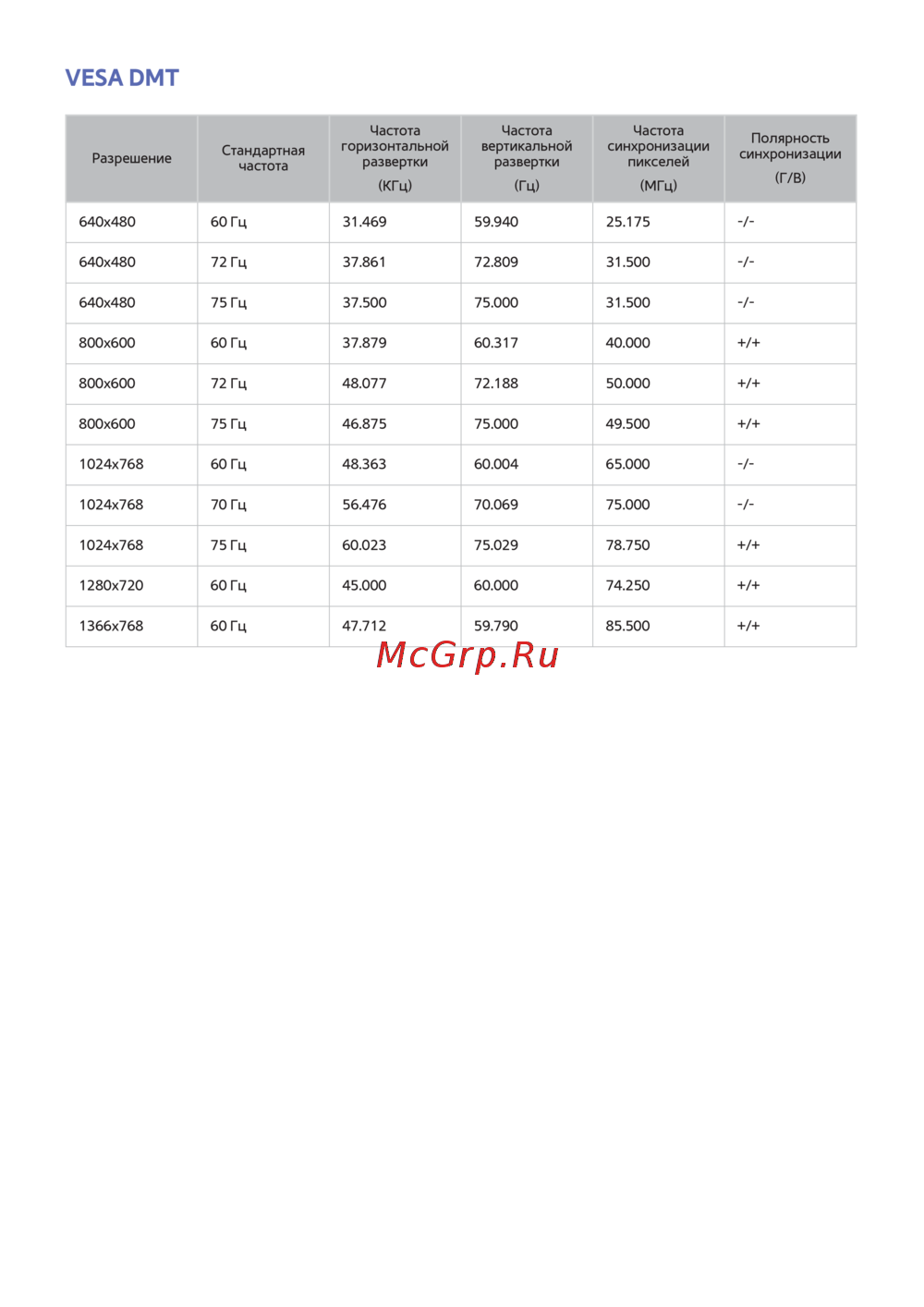 VESA DMT

| Разрешение | Стандартная частота | Частота горизонтальной развертки (КГц) | Частота вертикальной развертки (Гц) | Частота синхронизации пикселей (МГц) | Полярность синхронизации (Г/В) |
|---|---|---|---|---|---|
| 640x480 | 60 Гц | 31.469 | 59.940 | 25.175 | -/- |
| 640x480 | 72 Гц | 37.861 | 72.809 | 31.500 | -/- |
| 640x480 | 75 Гц | 37.500 | 75.000 | 31.500 | -/- |
| 800x600 | 60 Гц | 37.879 | 60.317 | 40.000 | +/+ |
| 800x600 | 72 Гц | 48.077 | 72.188 | 50.000 | +/+ |
| 800x600 | 75 Гц | 46.875 | 75.000 | 49.500 | +/+ |
| 1024x768 | 60 Гц | 48.363 | 60.004 | 65.000 | -/- |
| 1024x768 | 70 Гц | 56.476 | 70.069 | 75.000 | -/- |
| 1024x768 | 75 Гц | 60.023 | 75.029 | 78.750 | +/+ |
| 1280x720 | 60 Гц | 45.000 | 60.000 | 74.250 | +/+ |
| 1366x768 | 60 Гц | 47.712 | 59.790 | 85.500 | +/+ |

McGrp.Ru